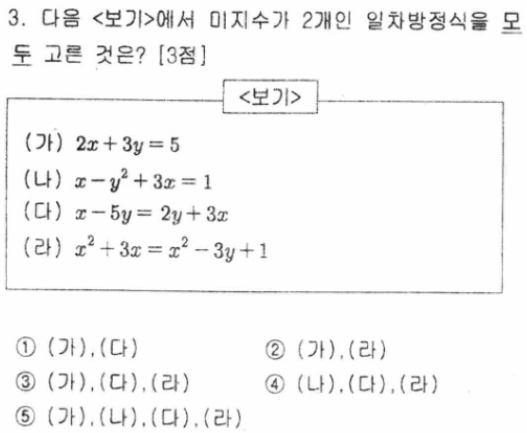 3. 다음 <보기>에서 미지수가 2개인 일차방정식을 모두 고른 것은? [3점]

<보기>

(가) $2x+3y=5$
(나) $x-y^2+3x=1$
(다) $x-5y=2y+3x$
(라) $x^2+3x=x^2-3y+1$

① (가),(다)
② (가),(라)
③ (가),(다),(라)
④ (나),(다),(라)
⑤ (가),(나),(다),(라)